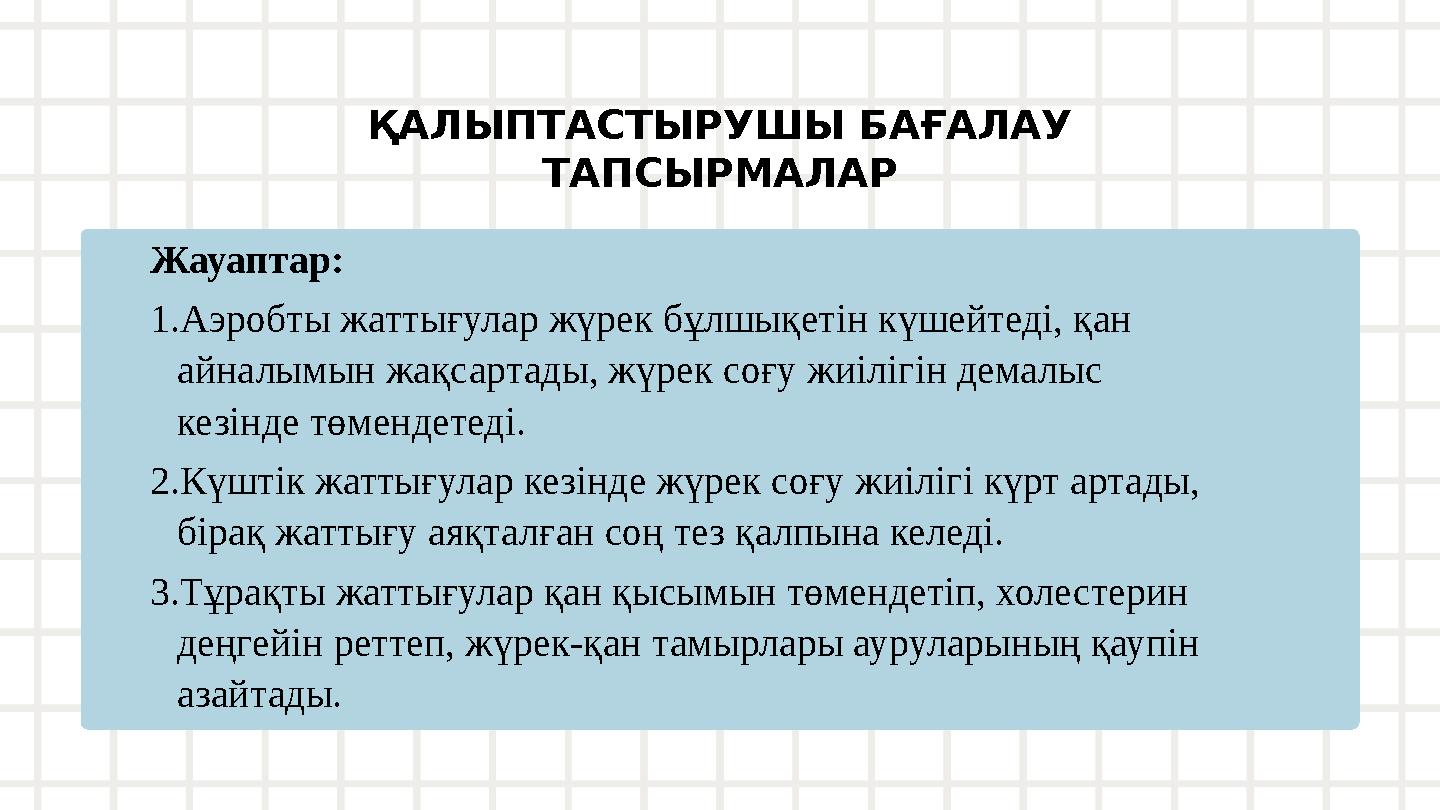 ҚАЛЫПТАСТЫРУШЫ БАҒАЛАУ ТАПСЫРМАЛАР

Жауаптар:

1.Аэробты жаттығулар жүрек бұлшықетін күшейтеді, қан айналымын жақсартады, жүрек соғу жиілігін демалыс кезінде төмендетеді.

2.Күштік жаттығулар кезінде жүрек соғу жиілігі күрт артады, бірақ жаттығу аяқталған соң тез қалпына келеді.

3.Тұрақты жаттығулар қан қысымын төмендетіп, холестерин деңгейін реттеп, жүрек-қан тамырлары ауруларының қаупін азайтады.